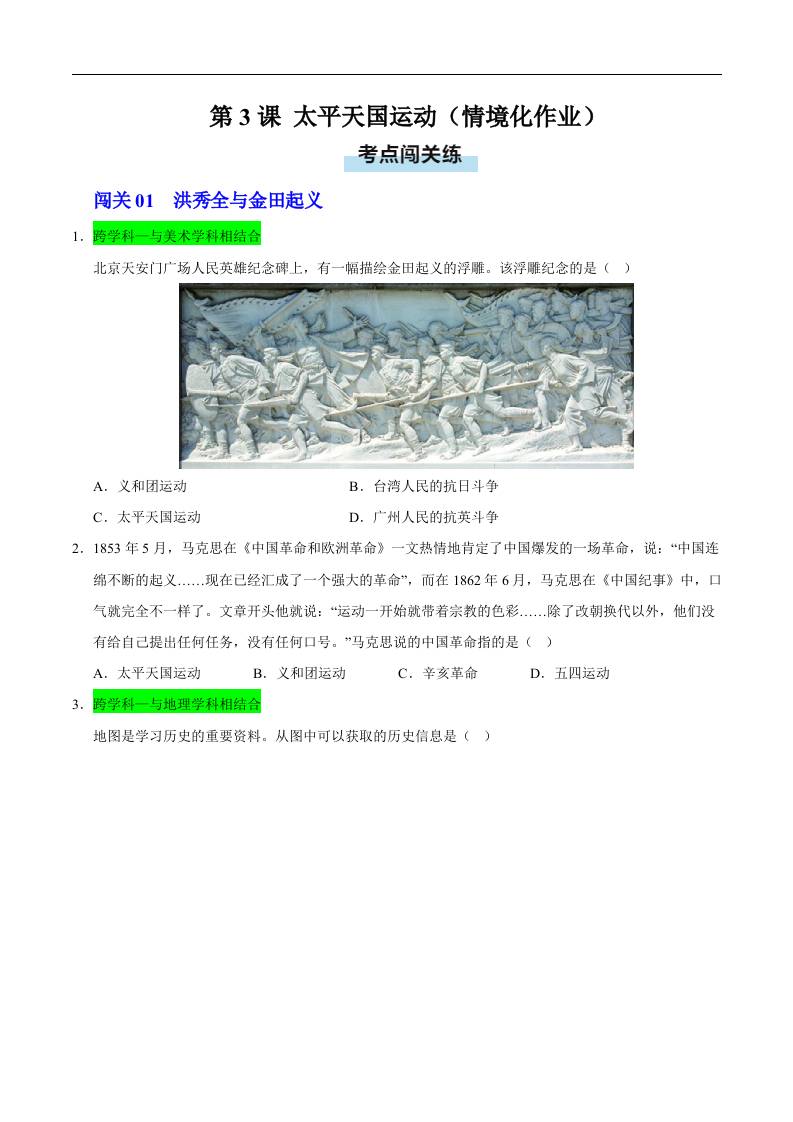 第 3 课 太平天国运动（情境化作业）

考点闯关练

闯关 01 洪秀全与金田起义

1．跨学科—与美术学科相结合

北京天安门广场人民英雄纪念碑上，有一幅描绘金田起义的浮雕。该浮雕纪念的是（ ）

A．义和团运动

B．台湾人民的抗日斗争

C．太平天国运动

D．广州人民的抗英斗争

2．1853 年 5 月，马克思在《中国革命和欧洲革命》一文热情地肯定了中国爆发的一场革命，说：“中国连绵不断的起义……现在已经汇成了一个强大的革命”，而在 1862 年 6 月，马克思在《中国纪事》中，口气就完全不一样了。文章开头他就说：“运动一开始就带着宗教的色彩……除了改朝换代以外，他们没有给自己提出任何任务，没有任何口号。”马克思说的中国革命指的是（ ）

A．太平天国运动

B．义和团运动

C．辛亥革命

D．五四运动

3．跨学科—与地理学科相结合

地图是学习历史的重要资料。从图中可以获取的历史信息是（ ）